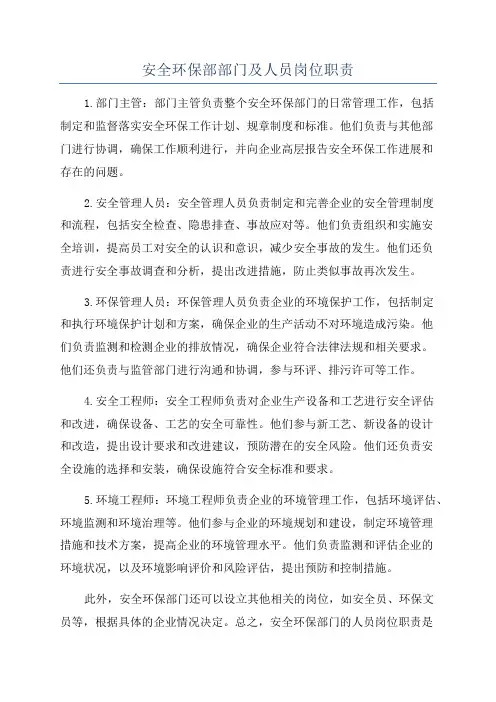 安全环保部部门及人员岗位职责

1.部门主管：部门主管负责整个安全环保部门的日常管理工作，包括制定和监督落实安全环保工作计划、规章制度和标准。他们负责与其他部门进行协调，确保工作顺利进行，并向企业高层报告安全环保工作进展和存在的问题。

2.安全管理人员：安全管理人员负责制定和完善企业的安全管理制度和流程，包括安全检查、隐患排查、事故应对等。他们负责组织和实施安全培训，提高员工对安全的认识和意识，减少安全事故的发生。他们还负责进行安全事故调查和分析，提出改进措施，防止类似事故再次发生。

3.环保管理人员：环保管理人员负责企业的环境保护工作，包括制定和执行环境保护计划和方案，确保企业的生产活动不对环境造成污染。他们负责监测和检测企业的排放情况，确保企业符合法律法规和相关要求。他们还负责与监管部门进行沟通和协调，参与环评、排污许可等工作。

4.安全工程师：安全工程师负责对企业生产设备和工艺进行安全评估和改进，确保设备、工艺的安全可靠性。他们参与新工艺、新设备的设计和改造，提出设计要求和改进建议，预防潜在的安全风险。他们还负责安全设施的选择和安装，确保设施符合安全标准和要求。

5.环境工程师：环境工程师负责企业的环境管理工作，包括环境评估、环境监测和环境治理等。他们参与企业的环境规划和建设，制定环境管理措施和技术方案，提高企业的环境管理水平。他们负责监测和评估企业的环境状况，以及环境影响评价和风险评估，提出预防和控制措施。

此外，安全环保部门还可以设立其他相关的岗位，如安全员、环保文员等，根据具体的企业情况决定。总之，安全环保部门的人员岗位职责是